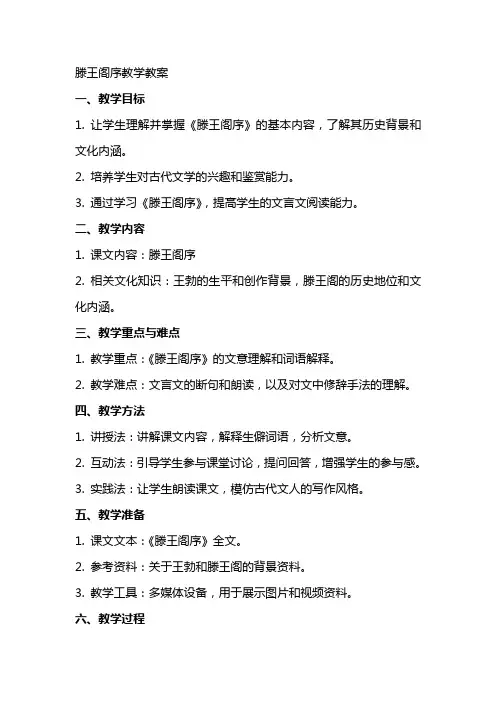 滕王阁序教学教案

一、教学目标

1. 让学生理解并掌握《滕王阁序》的基本内容，了解其历史背景和文化内涵。

2. 培养学生对古代文学的兴趣和鉴赏能力。

3. 通过学习《滕王阁序》，提高学生的文言文阅读能力。

二、教学内容

1. 课文内容：滕王阁序

2. 相关文化知识：王勃的生平和创作背景，滕王阁的历史地位和文化内涵。

三、教学重点与难点

1. 教学重点：《滕王阁序》的文意理解和词语解释。

2. 教学难点：文言文的断句和朗读，以及对文中修辞手法的理解。

四、教学方法

1. 讲授法：讲解课文内容，解释生僻词语，分析文意。

2. 互动法：引导学生参与课堂讨论，提问回答，增强学生的参与感。

3. 实践法：让学生朗读课文，模仿古代文人的写作风格。

五、教学准备

1. 课文文本：《滕王阁序》全文。

2. 参考资料：关于王勃和滕王阁的背景资料。

3. 教学工具：多媒体设备，用于展示图片和视频资料。

六、教学过程